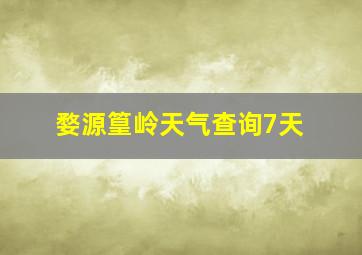 婺源篁岭天气查询7天